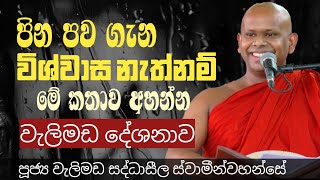 පින පව ගැන විශ්වාස නැත්නම්
මේ කතාව අහන්න
වැලිමඩ දේශනාව
පූජ්‍ය වැලිමඩ සද්ධාසීල ස්වාමීන්වහන්සේ